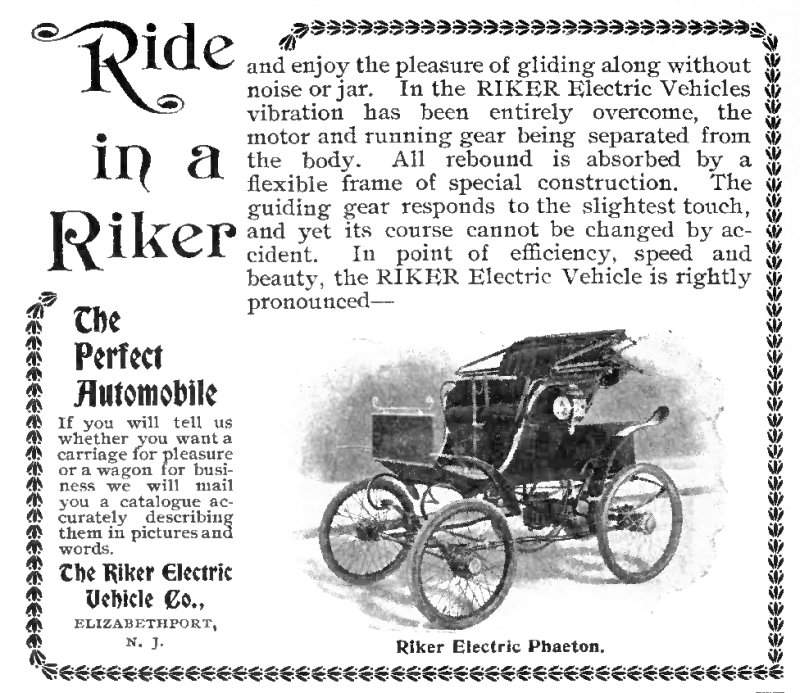 Ride in a Riker

and enjoy the pleasure of gliding along without noise or jar. In the RIKER Electric Vehicles vibration has been entirely overcome, the motor and running gear being separated from the body. All rebound is absorbed by a flexible frame of special construction. The guiding gear responds to the slightest touch, and yet its course cannot be changed by accident. In point of efficiency, speed and beauty, the RIKER Electric Vehicle is rightly pronounced—

The Perfect Automobile

If you will tell us whether you want a carriage for pleasure or a wagon for business we will mail you a catalogue accurately describing them in pictures and words.

The Riker Electric Vehicle Co.,
ELIZABETHPORT, N. J.

Riker Electric Phaeton.